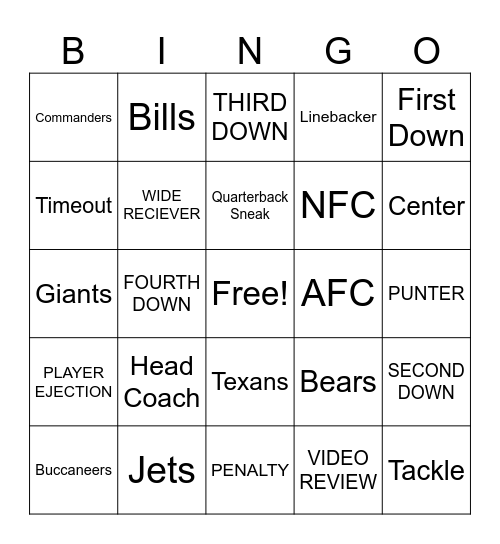 | B | I | N | G | O |
|---|---|---|---|---|
| Commanders | Bills | THIRD DOWN | Linebacker | First Down |
| Timeout | WIDE RECIEVER | Quarterback Sneak | NFC | Center |
| Giants | FOURTH DOWN | Free! | AFC | PUNTER |
| PLAYER EJECTION | Head Coach | Texans | Bears | SECOND DOWN |
| Buccaneers | Jets | PENALTY | VIDEO REVIEW | Tackle |